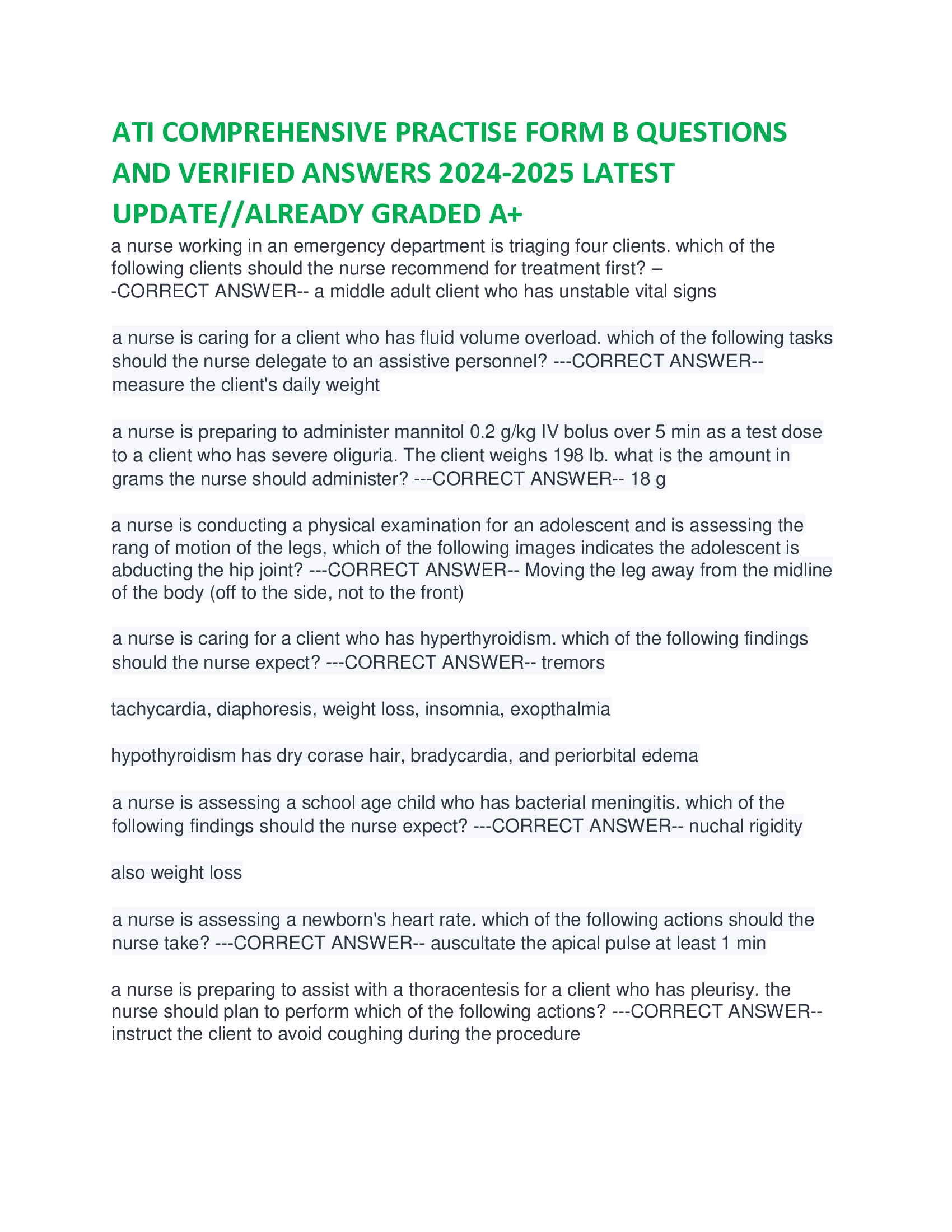 ATI COMPREHENSIVE PRACTISE FORM B QUESTIONS AND VERIFIED ANSWERS 2024-2025 LATEST UPDATE//ALREADY GRADED A+

a nurse working in an emergency department is triaging four clients. which of the following clients should the nurse recommend for treatment first? – -CORRECT ANSWER-- a middle adult client who has unstable vital signs

a nurse is caring for a client who has fluid volume overload. which of the following tasks should the nurse delegate to an assistive personnel? ---CORRECT ANSWER-- measure the client's daily weight

a nurse is preparing to administer mannitol 0.2 g/kg IV bolus over 5 min as a test dose to a client who has severe oliguria. The client weighs 198 lb. what is the amount in grams the nurse should administer? ---CORRECT ANSWER-- 18 g

a nurse is conducting a physical examination for an adolescent and is assessing the rang of motion of the legs, which of the following images indicates the adolescent is abducting the hip joint? ---CORRECT ANSWER-- Moving the leg away from the midline of the body (off to the side, not to the front)

a nurse is caring for a client who has hyperthyroidism. which of the following findings should the nurse expect? ---CORRECT ANSWER-- tremors

tachycardia, diaphoresis, weight loss, insomnia, exopthalmia

hypothyroidism has dry corase hair, bradycardia, and periorbital edema

a nurse is assessing a school age child who has bacterial meningitis. which of the following findings should the nurse expect? ---CORRECT ANSWER-- nuchal rigidity

also weight loss

a nurse is assessing a newborn's heart rate. which of the following actions should the nurse take? ---CORRECT ANSWER-- auscultate the apical pulse at least 1 min

a nurse is preparing to assist with a thoracentesis for a client who has pleurisy. the nurse should plan to perform which of the following actions? ---CORRECT ANSWER-- instruct the client to avoid coughing during the procedure